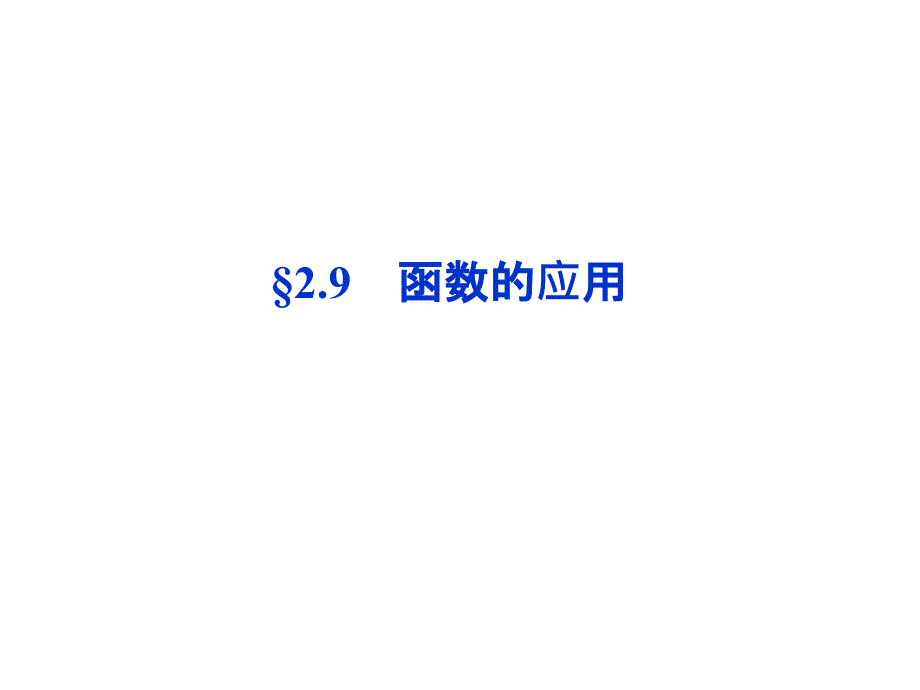 §2.9　函数的应用